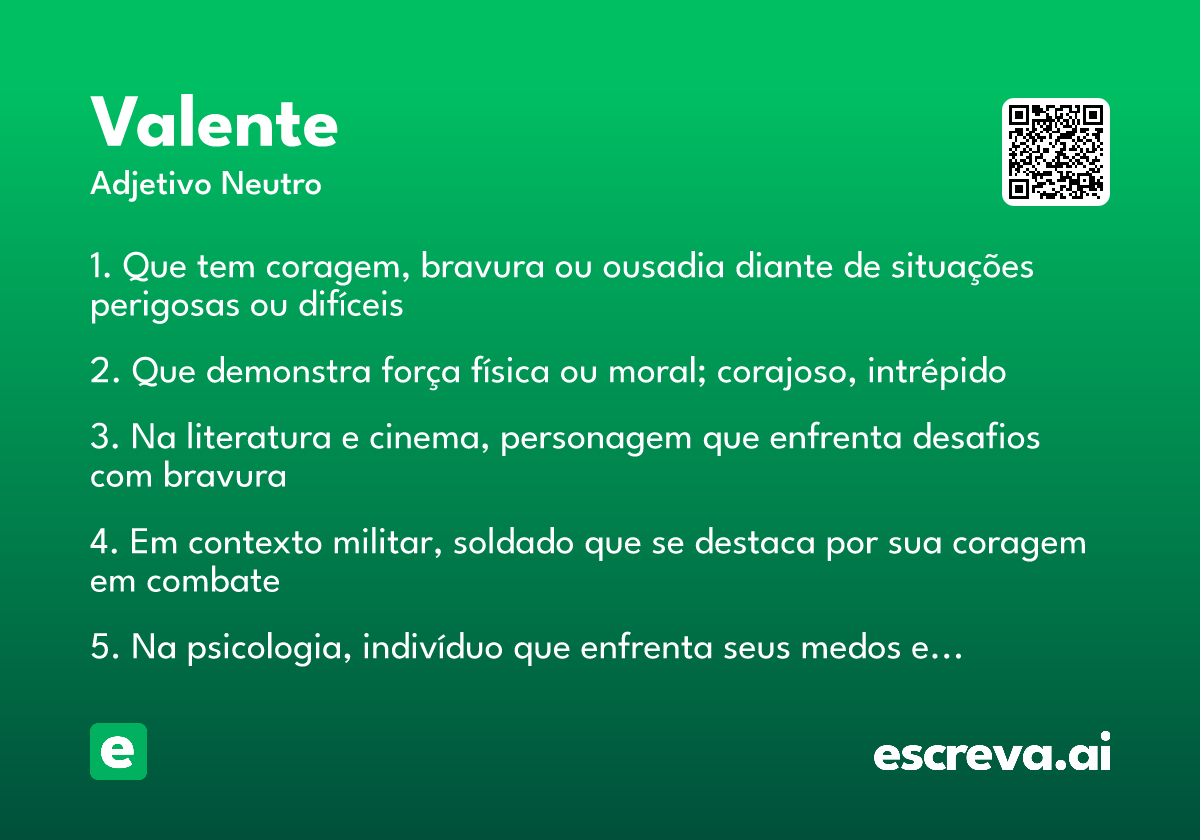 Valente
Adjetivo Neutro

1. Que tem coragem, bravura ou ousadia diante de situações perigosas ou difíceis

2. Que demonstra força física ou moral; corajoso, intrépido

3. Na literatura e cinema, personagem que enfrenta desafios com bravura

4. Em contexto militar, soldado que se destaca por sua coragem em combate

5. Na psicologia, indivíduo que enfrenta seus medos e…

e

escreva.ai